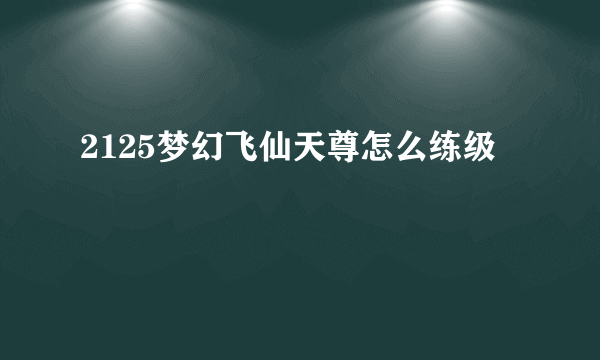 2125梦幻飞仙天尊怎么练级